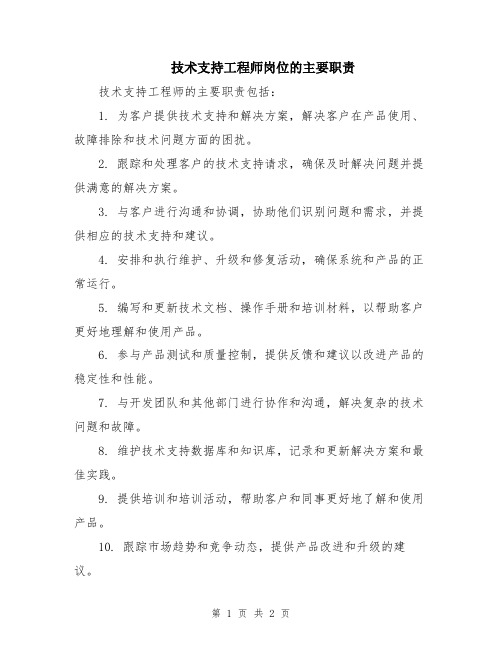 技术支持工程师岗位的主要职责

技术支持工程师的主要职责包括：

1. 为客户提供技术支持和解决方案，解决客户在产品使用、故障排除和技术问题方面的困扰。

2. 跟踪和处理客户的技术支持请求，确保及时解决问题并提供满意的解决方案。

3. 与客户进行沟通和协调，协助他们识别问题和需求，并提供相应的技术支持和建议。

4. 安排和执行维护、升级和修复活动，确保系统和产品的正常运行。

5. 编写和更新技术文档、操作手册和培训材料，以帮助客户更好地理解和使用产品。

6. 参与产品测试和质量控制，提供反馈和建议以改进产品的稳定性和性能。

7. 与开发团队和其他部门进行协作和沟通，解决复杂的技术问题和故障。

8. 维护技术支持数据库和知识库，记录和更新解决方案和最佳实践。

9. 提供培训和培训活动，帮助客户和同事更好地了解和使用产品。

10. 跟踪市场趋势和竞争动态，提供产品改进和升级的建议。

第 1 页 共 2 页